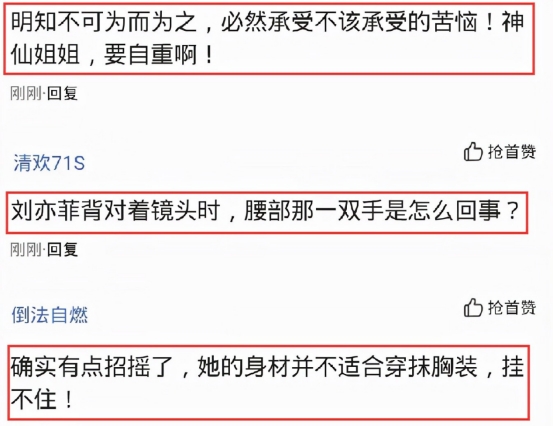 明知不可为而为之，必然承受不该承受的苦恼！神仙姐姐，要自重啊！

刚刚·回复

清欢71S

抢首赞

刘亦菲背对着镜头时，腰部那一双手是怎么回事？

刚刚·回复

倒法自燃

抢首赞

确实有点招摇了，她的身材并不适合穿抹胸装，挂不住！